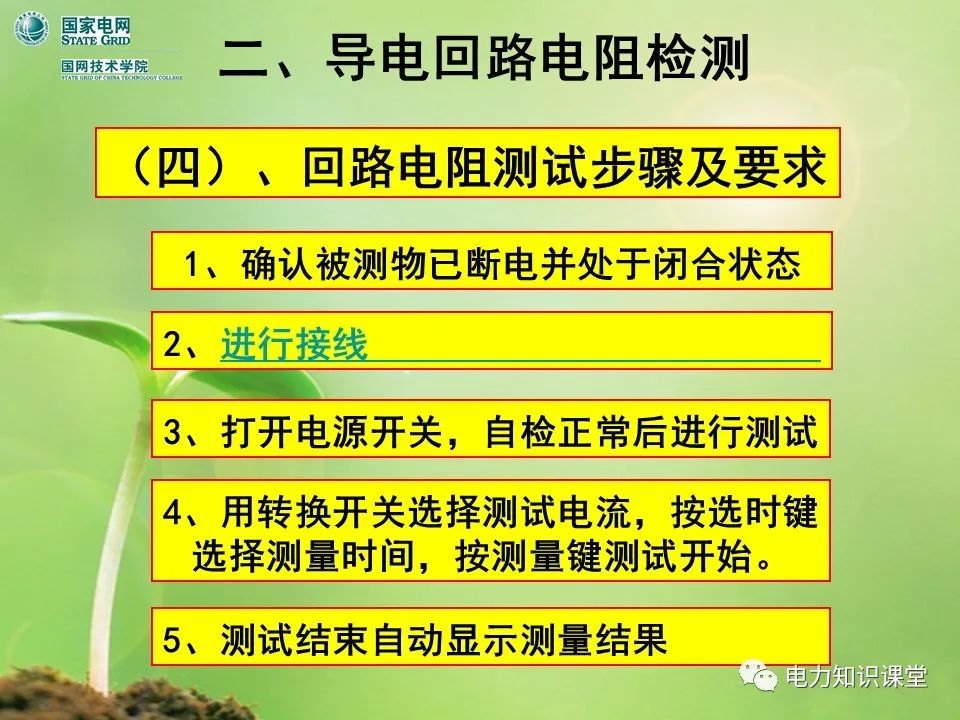 国家电网
STATE GRID

国网技术学院
STATE GRID OF CHINA TECHNOLOGY COLLEGE

二、导电回路电阻检测

（四）、回路电阻测试步骤及要求

1、确认被测物已断电并处于闭合状态

2、进行接线

3、打开电源开关，自检正常后进行测试

4、用转换开关选择测试电流，按选时键选择测量时间，按测量键测试开始。

5、测试结束自动显示测量结果

电力知识课堂